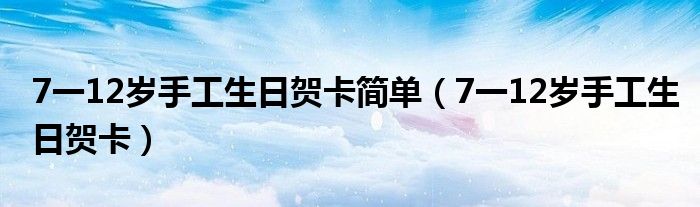 7一12岁手工生日贺卡简单（7一12岁手工生日贺卡）